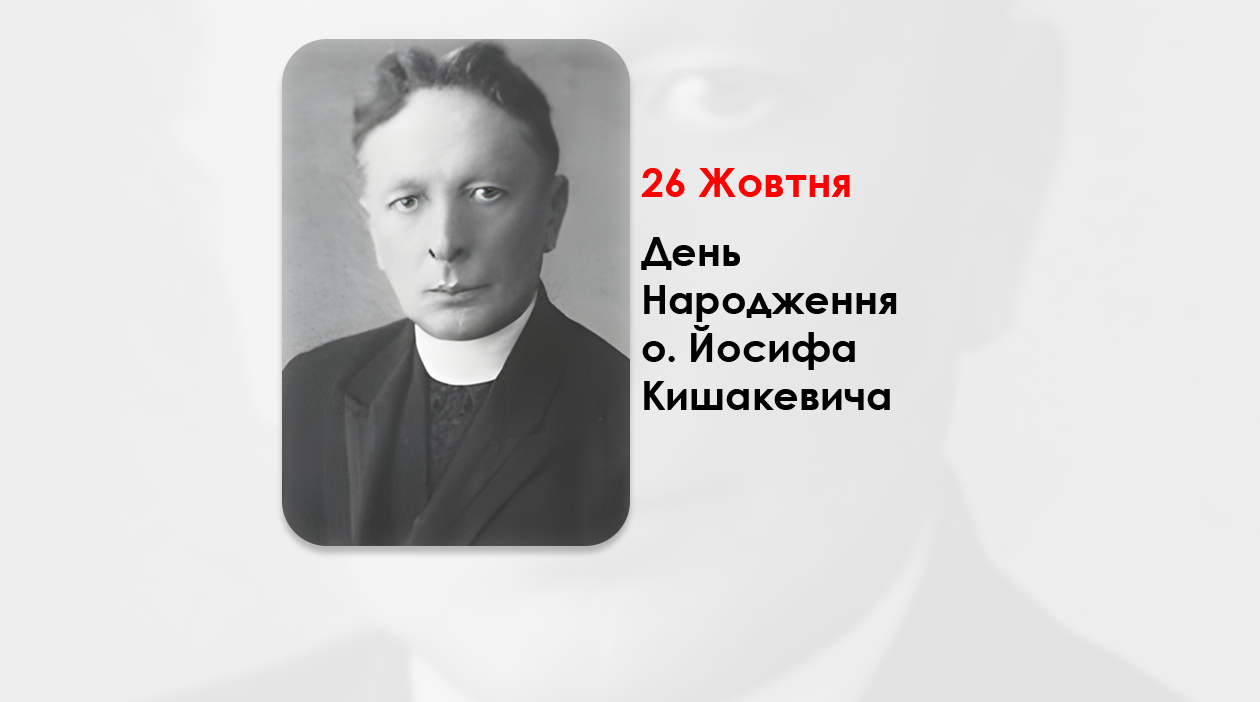 26 Жовтня

День Народження о. Йосифа Кишакевича